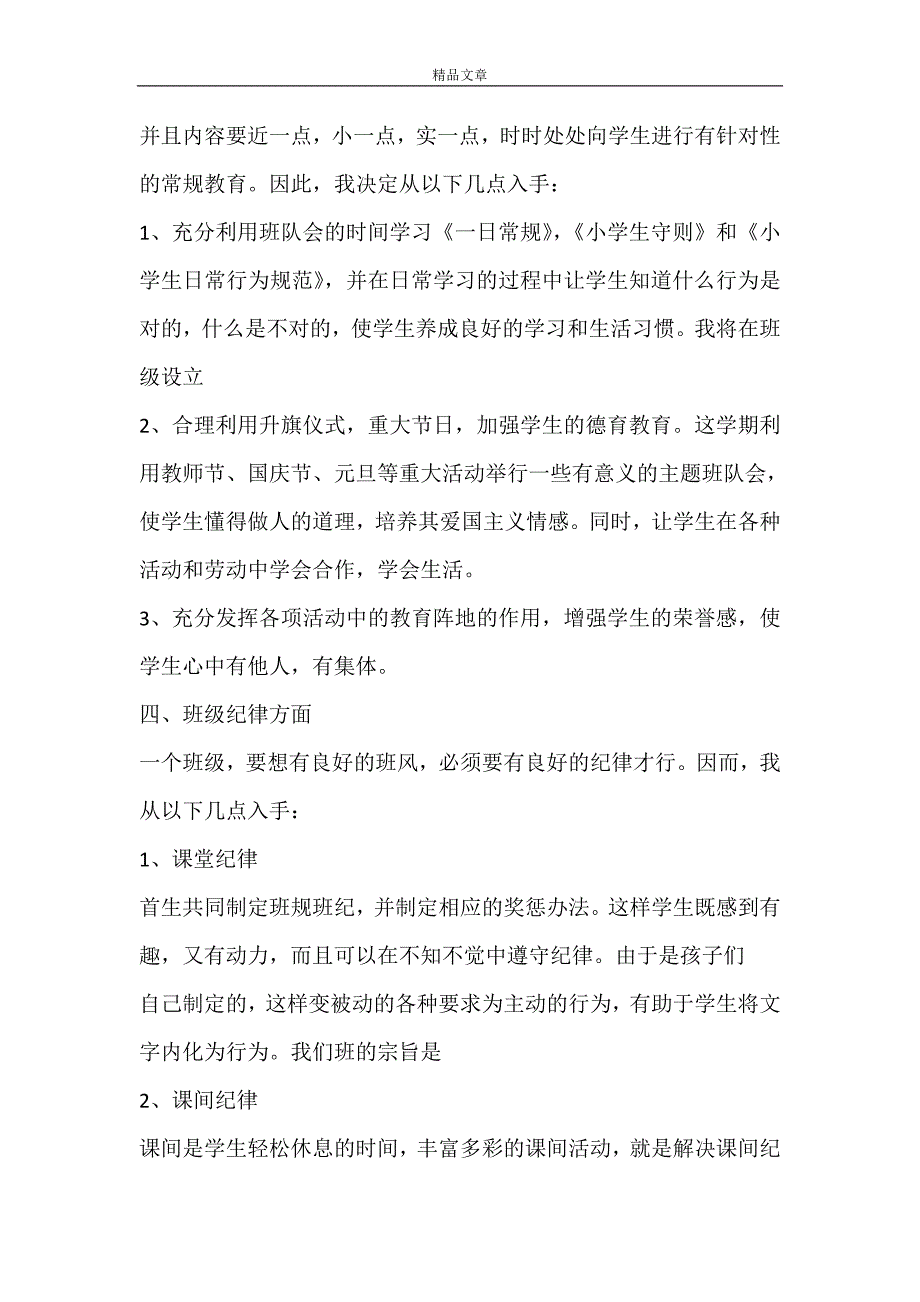 精品文章

并且内容要近一点，小一点，实一点，时时处处向学生进行有针对性的常规教育。因此，我决定从以下几点入手：

1、充分利用班队会的时间学习《一日常规》，《小学生守则》和《小学生日常行为规范》，并在日常学习的过程中让学生知道什么行为是对的，什么是不对的，使学生养成良好的学习和生活习惯。我将在班级设立

2、合理利用升旗仪式，重大节日，加强学生的德育教育。这学期利用教师节、国庆节、元旦等重大活动举行一些有意义的主题班队会，使学生懂得做人的道理，培养其爱国主义情感。同时，让学生在各种活动和劳动中学会合作，学会生活。

3、充分发挥各项活动中的教育阵地的作用，增强学生的荣誉感，使学生心中有他人，有集体。

四、班级纪律方面

一个班级，要想有良好的班风，必须要有良好的纪律才行。因而，我从以下几点入手：

1、课堂纪律

首生共同制定班规班纪，并制定相应的奖惩办法。这样学生既感到有趣，又有动力，而且可以在不知不觉中遵守纪律。由于是孩子们
自己制定的，这样变被动的各种要求为主动的行为，有助于学生将文字内化为行为。我们班的宗旨是

2、课间纪律

课间是学生轻松休息的时间，丰富多彩的课间活动，就是解决课间纪